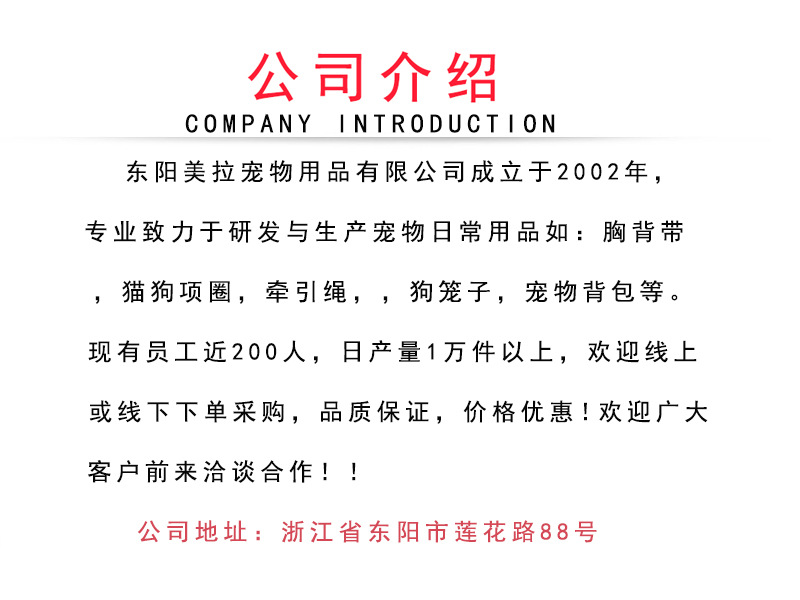 公司介绍
COMPANY INTRODUCTION

东阳美拉宠物用品有限公司成立于2002年，专业致力于研发与生产宠物日常用品如：胸背带，猫狗项圈，牵引绳，，狗笼子，宠物背包等。现有员工近200人，日产量1万件以上，欢迎线上或线下下单采购，品质保证，价格优惠！欢迎广大客户前来洽谈合作！！

公司地址：浙江省东阳市莲花路88号